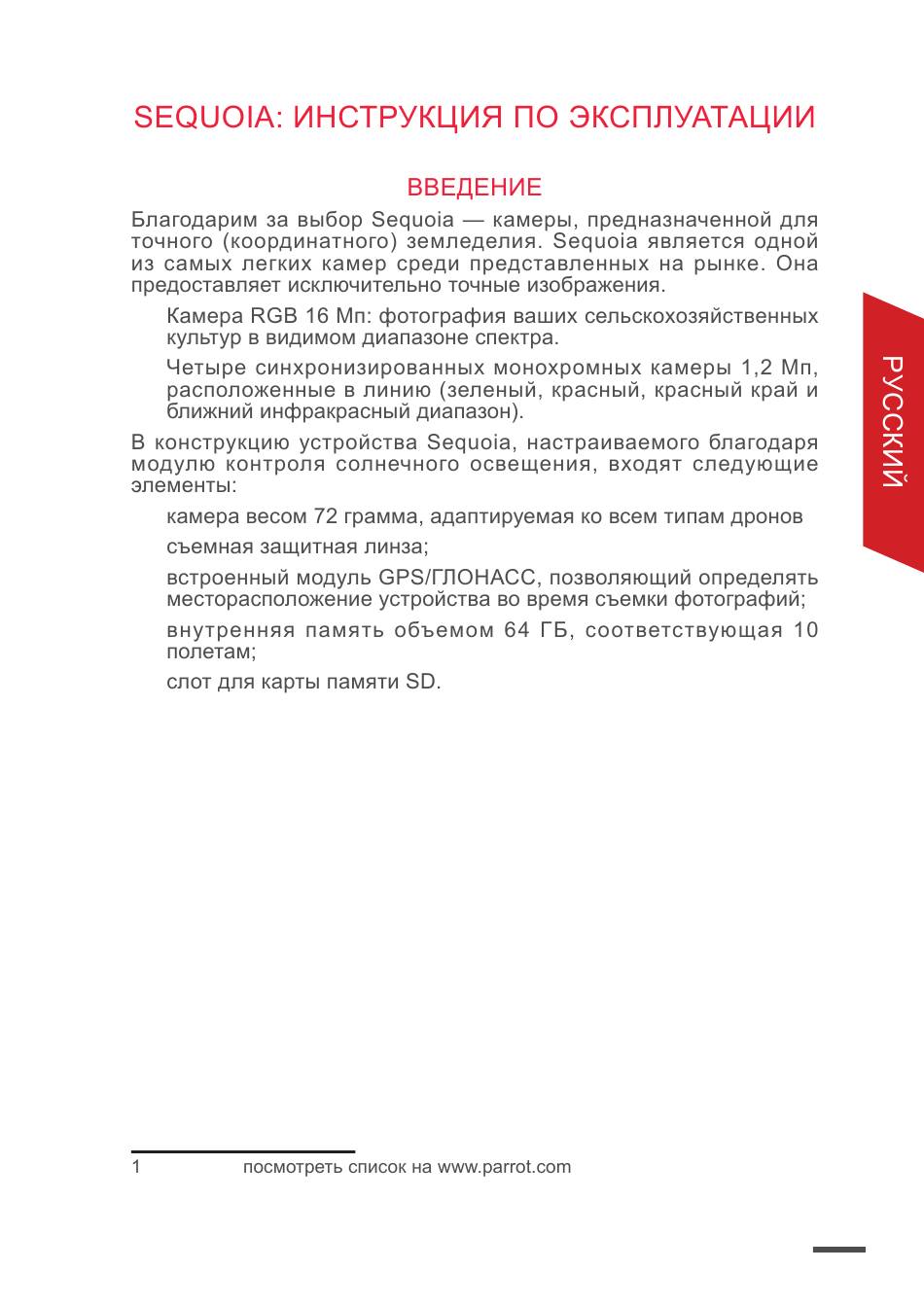 SEQUOIA: ИНСТРУКЦИЯ ПО ЭКСПЛУАТАЦИИ

ВВЕДЕНИЕ

Благодарим за выбор Sequoia — камеры, предназначенной для точного (координатного) земледелия. Sequoia является одной из самых легких камер среди представленных на рынке. Она предоставляет исключительно точные изображения.

Камера RGB 16 Мп: фотография ваших сельскохозяйственных культур в видимом диапазоне спектра.

Четыре синхронизированных монохромных камеры 1,2 Мп, расположенные в линию (зеленый, красный, красный край и ближний инфракрасный диапазон).

В конструкцию устройства Sequoia, настраиваемого благодаря модулю контроля солнечного освещения, входят следующие элементы:

камера весом 72 грамма, адаптируемая ко всем типам дронов

съемная защитная линза;

встроенный модуль GPS/ГЛОНАСС, позволяющий определять месторасположение устройства во время съемки фотографий;

внутренняя память объемом 64 ГБ, соответствующая 10 полетам;

слот для карты памяти SD.

РУССКИЙ

1 посмотреть список на www.parrot.com